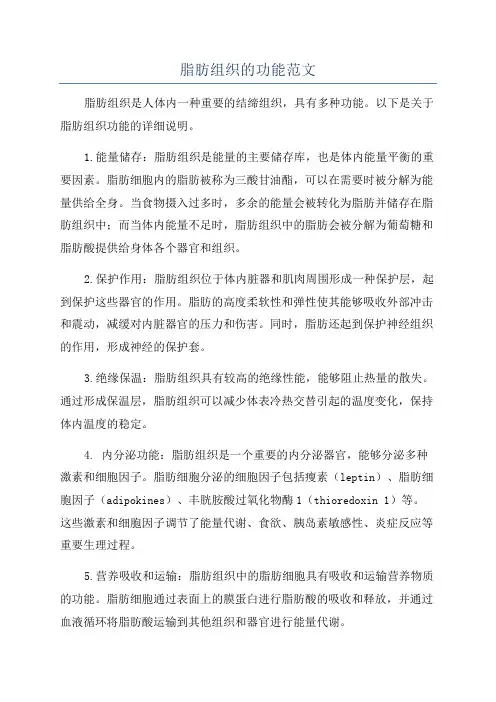 脂肪组织的功能范文

脂肪组织是人体内一种重要的结缔组织，具有多种功能。以下是关于脂肪组织功能的详细说明。

1.能量储存：脂肪组织是能量的主要储存库，也是体内能量平衡的重要因素。脂肪细胞内的脂肪被称为三酸甘油酯，可以在需要时被分解为能量供给全身。当食物摄入过多时，多余的能量会被转化为脂肪并储存在脂肪组织中；而当体内能量不足时，脂肪组织中的脂肪会被分解为葡萄糖和脂肪酸提供给身体各个器官和组织。

2.保护作用：脂肪组织位于体内脏器和肌肉周围形成一种保护层，起到保护这些器官的作用。脂肪的高度柔软性和弹性使其能够吸收外部冲击和震动，减缓对内脏器官的压力和伤害。同时，脂肪还起到保护神经组织的作用，形成神经的保护套。

3.绝缘保温：脂肪组织具有较高的绝缘性能，能够阻止热量的散失。通过形成保温层，脂肪组织可以减少体表冷热交替引起的温度变化，保持体内温度的稳定。

4. 内分泌功能：脂肪组织是一个重要的内分泌器官，能够分泌多种激素和细胞因子。脂肪细胞分泌的细胞因子包括瘦素（leptin）、脂肪细胞因子（adipokines）、丰胱胺酸过氧化物酶1（thioredoxin 1）等。这些激素和细胞因子调节了能量代谢、食欲、胰岛素敏感性、炎症反应等重要生理过程。

5.营养吸收和运输：脂肪组织中的脂肪细胞具有吸收和运输营养物质的功能。脂肪细胞通过表面上的膜蛋白进行脂肪酸的吸收和释放，并通过血液循环将脂肪酸运输到其他组织和器官进行能量代谢。